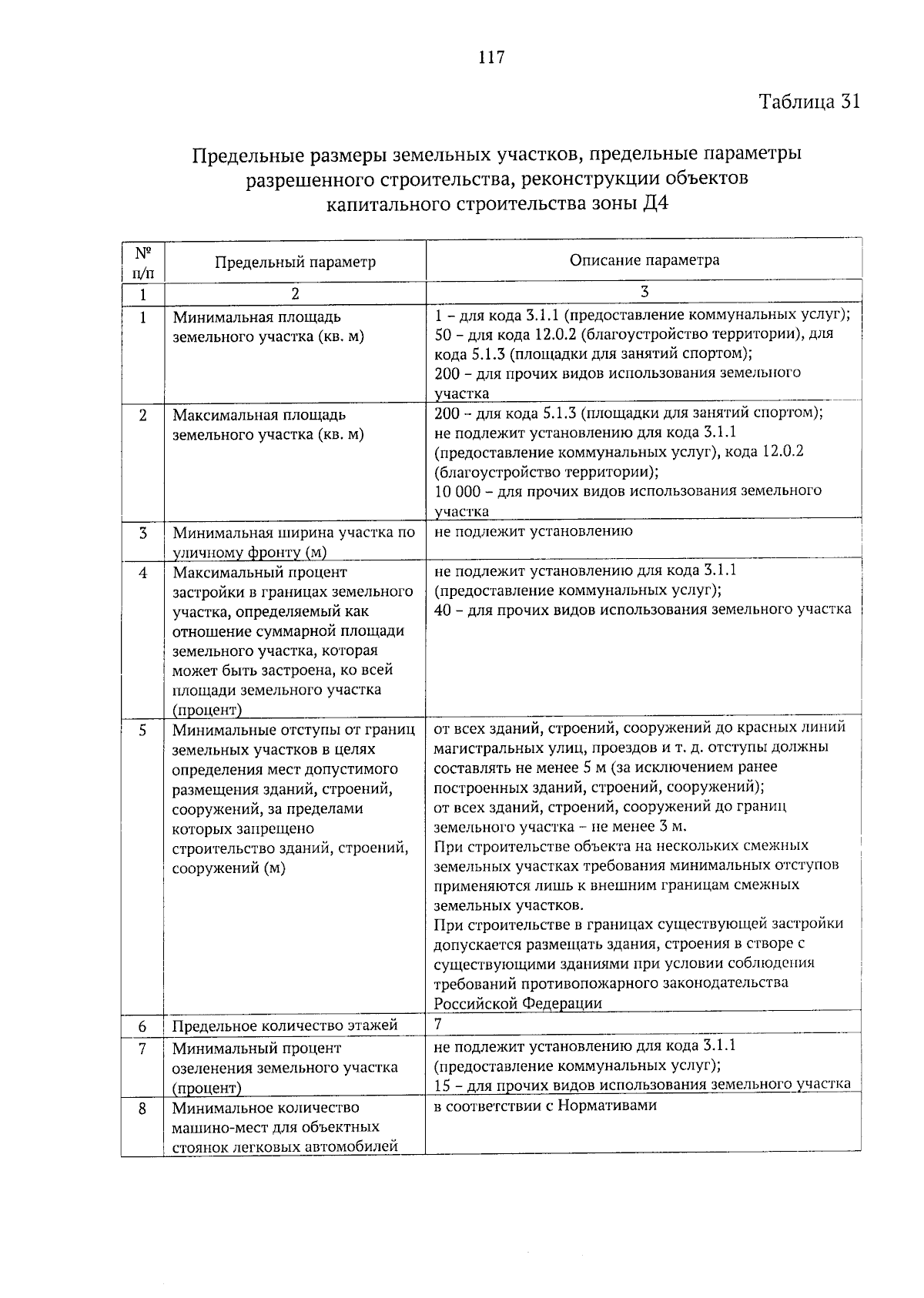 117

Таблица 31

Предельные размеры земельных участков, предельные параметры разрешенного строительства, реконструкции объектов капитального строительства зоны Д4

| № п/п | Предельный параметр | Описание параметра |
|---|---|---|
| 1 | 2 | 3 |
| 1 | Минимальная площадь земельного участка (кв. м) | 1 – для кода 3.1.1 (предоставление коммунальных услуг); 50 – для кода 12.0.2 (благоустройство территории), для кода 5.1.3 (площадки для занятий спортом); 200 – для прочих видов использования земельного участка |
| 2 | Максимальная площадь земельного участка (кв. м) | 200 – для кода 5.1.3 (площадки для занятий спортом); не подлежит установлению для кода 3.1.1 (предоставление коммунальных услуг), кода 12.0.2 (благоустройство территории); 10 000 – для прочих видов использования земельного участка |
| 3 | Минимальная ширина участка по уличному фронту (м) | не подлежит установлению |
| 4 | Максимальный процент застройки в границах земельного участка, определяемый как отношение суммарной площади земельного участка, которая может быть застроена, ко всей площади земельного участка (процент) | не подлежит установлению для кода 3.1.1 (предоставление коммунальных услуг); 40 – для прочих видов использования земельного участка |
| 5 | Минимальные отступы от границ земельных участков в целях определения мест допустимого размещения зданий, строений, сооружений, за пределами которых запрещено строительство зданий, строений, сооружений (м) | от всех зданий, строений, сооружений до красных линий магистральных улиц, проездов и т. д. отступы должны составлять не менее 5 м (за исключением ранее построенных зданий, строений, сооружений); от всех зданий, строений, сооружений до границ земельного участка – не менее 3 м. При строительстве объекта на нескольких смежных земельных участках требования минимальных отступов применяются лишь к внешним границам смежных земельных участков. При строительстве в границах существующей застройки допускается размещать здания, строения в створе с существующими зданиями при условии соблюдения требований противопожарного законодательства Российской Федерации |
| 6 | Предельное количество этажей | 7 |
| 7 | Минимальный процент озеленения земельного участка (процент) | не подлежит установлению для кода 3.1.1 (предоставление коммунальных услуг); 15 – для прочих видов использования земельного участка |
| 8 | Минимальное количество машино-мест для объектных стоянок легковых автомобилей | в соответствии с Нормативами |